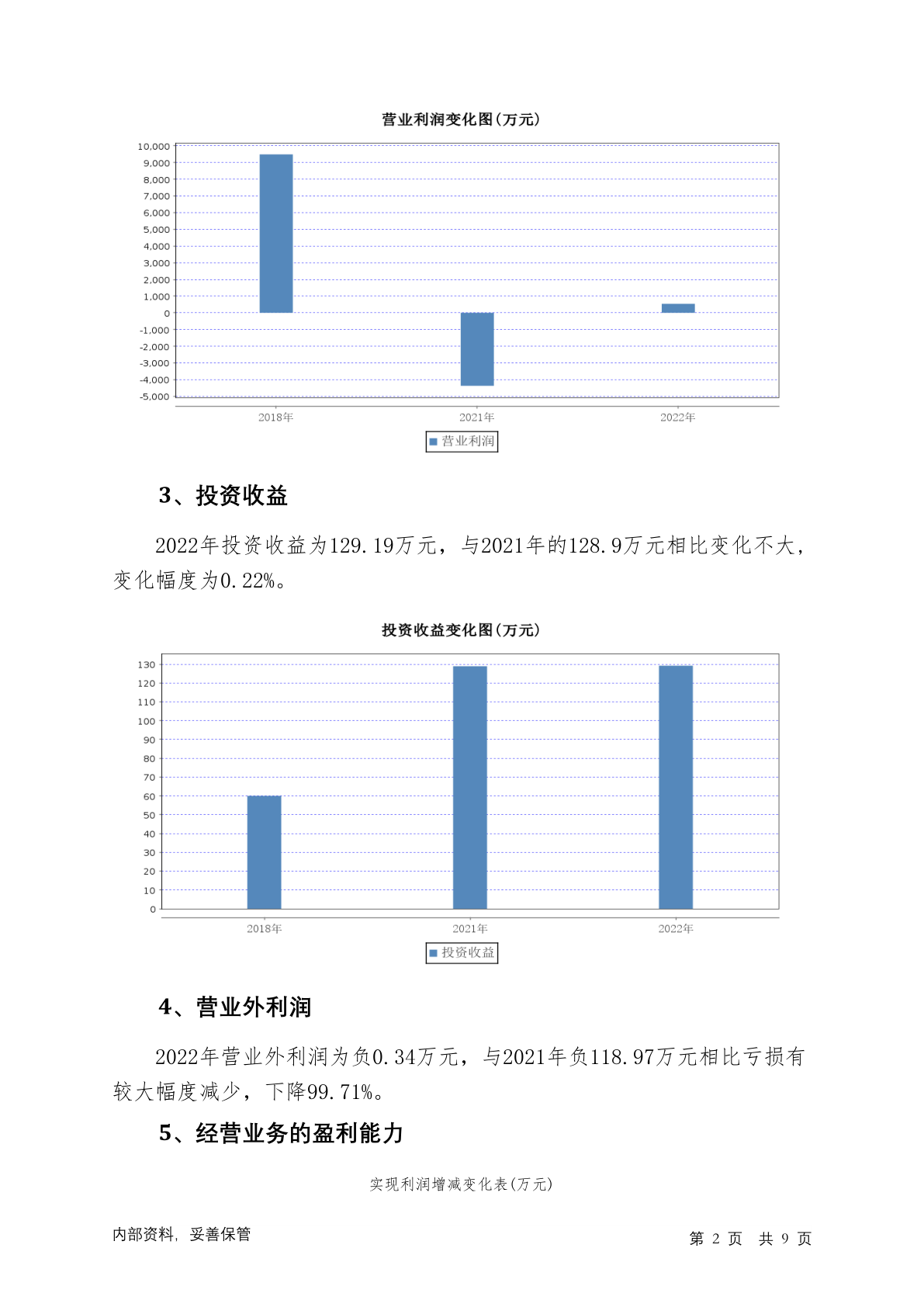 营业利润变化图(万元)

10,000
9,000
8,000
7,000
6,000
5,000
4,000
3,000
2,000
1,000
0
-1,000
-2,000
-3,000
-4,000
-5,000

2018年 2021年 2022年

营业利润

3、投资收益

2022年投资收益为129.19万元，与2021年的128.9万元相比变化不大，变化幅度为0.22%。

投资收益变化图(万元)

130
120
110
100
90
80
70
60
50
40
30
20
10
0

2018年 2021年 2022年

投资收益

4、营业外利润

2022年营业外利润为负0.34万元，与2021年负118.97万元相比亏损有较大幅度减少，下降99.71%。

5、经营业务的盈利能力

实现利润增减变化表(万元)

内部资料，妥善保管

第 2 页 共 9 页